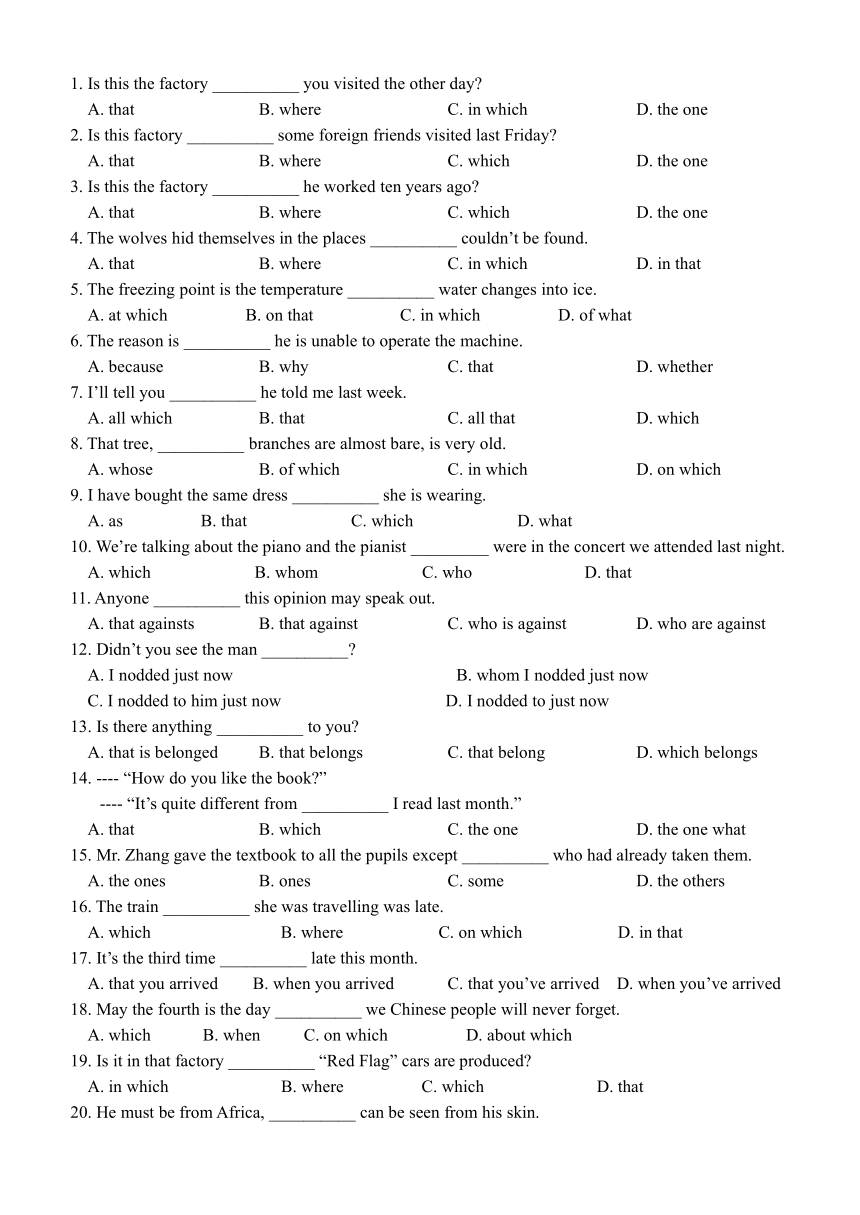 1. Is this the factory __________ you visited the other day?
A. that B. where C. in which D. the one
2. Is this factory __________ some foreign friends visited last Friday?
A. that B. where C. which D. the one
3. Is this the factory __________ he worked ten years ago?
A. that B. where C. which D. the one
4. The wolves hid themselves in the places __________ couldn't be found.
A. that B. where C. in which D. in that
5. The freezing point is the temperature __________ water changes into ice.
A. at which B. on that C. in which D. of what
6. The reason is __________ he is unable to operate the machine.
A. because B. why C. that D. whether
7. I'll tell you __________ he told me last week.
A. all which B. that C. all that D. which
8. That tree, __________ branches are almost bare, is very old.
A. whose B. of which C. in which D. on which
9. I have bought the same dress __________ she is wearing.
A. as B. that C. which D. what
10. We're talking about the piano and the pianist _________ were in the concert we attended last night.
A. which B. whom C. who D. that
11. Anyone __________ this opinion may speak out.
A. that againsts B. that against C. who is against D. who are against
12. Didn't you see the man __________?
A. I nodded just now B. whom I nodded just now
C. I nodded to him just now D. I nodded to just now
13. Is there anything __________ to you?
A. that is belonged B. that belongs C. that belong D. which belongs
14. ---- "How do you like the book?"
---- "It's quite different from __________ I read last month."
A. that B. which C. the one D. the one what
15. Mr. Zhang gave the textbook to all the pupils except __________ who had already taken them.
A. the ones B. ones C. some D. the others
16. The train __________ she was travelling was late.
A. which B. where C. on which D. in that
17. It's the third time __________ late this month.
A. that you arrived B. when you arrived C. that you've arrived D. when you've arrived
18. May the fourth is the day __________ we Chinese people will never forget.
A. which B. when C. on which D. about which
19. Is it in that factory __________ "Red Flag" cars are produced?
A. in which B. where C. which D. that
20. He must be from Africa, __________ can be seen from his skin.